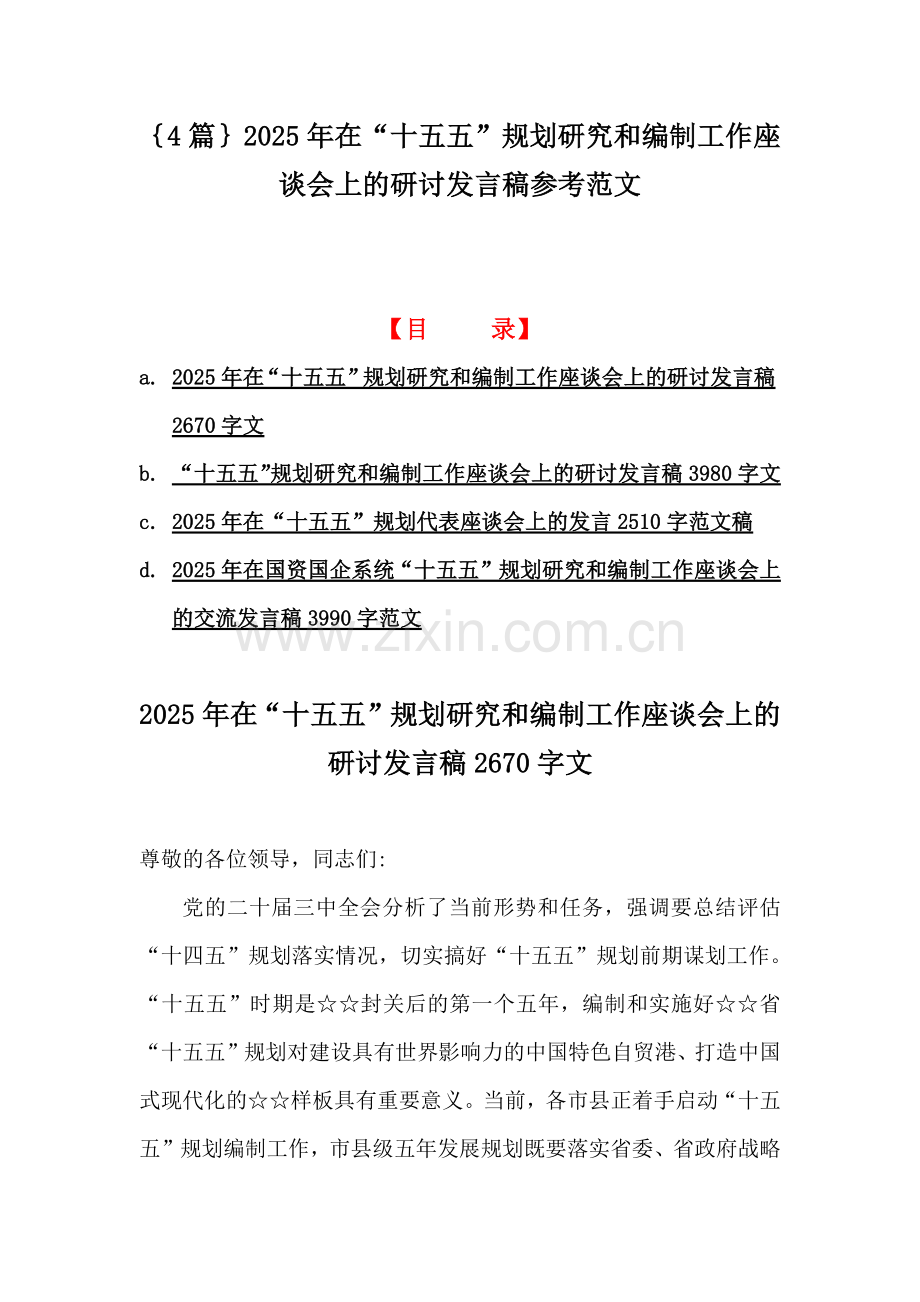 ｛4篇｝2025年在“十五五”规划研究和编制工作座谈会上的研讨发言稿参考范文

【目　　录】

a. 2025年在“十五五”规划研究和编制工作座谈会上的研讨发言稿2670字文

b. “十五五”规划研究和编制工作座谈会上的研讨发言稿3980字文

c. 2025年在“十五五”规划代表座谈会上的发言2510字范文稿

d. 2025年在国资国企系统“十五五”规划研究和编制工作座谈会上的交流发言稿3990字范文

www.zixin.com.cn

2025年在“十五五”规划研究和编制工作座谈会上的研讨发言稿2670字文

尊敬的各位领导，同志们:

党的二十届三中全会分析了当前形势和任务，强调要总结评估“十四五”规划落实情况，切实搞好“十五五”规划前期谋划工作。“十五五”时期是☆☆封关后的第一个五年，编制和实施好☆☆省“十五五”规划对建设具有世界影响力的中国特色自贸港、打造中国式现代化的☆☆样板具有重要意义。当前，各市县正着手启动“十五五”规划编制工作，市县级五年发展规划既要落实省委、省政府战略